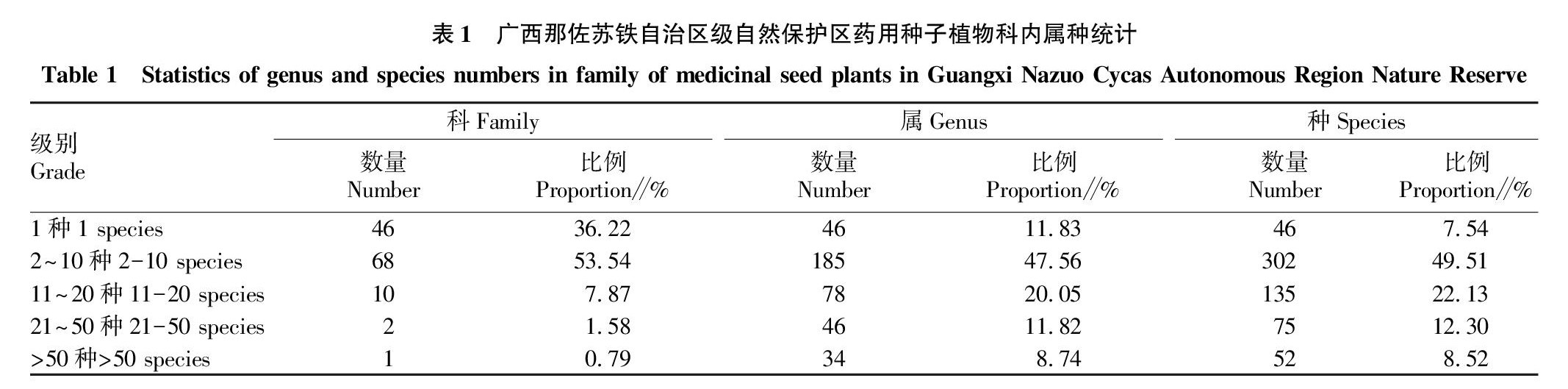 表 1　广西那佐苏铁自治区级自然保护区药用种子植物科内属种统计

Table 1　Statistics of genus and species numbers in family of medicinal seed plants in Guangxi Nazuo Cycas Autonomous Region Nature Reserve

| 级别 Grade | 科 Family 数量 Number | 科 Family 比例 Proportion//% | 属 Genus 数量 Number | 属 Genus 比例 Proportion//% | 种 Species 数量 Number | 种 Species 比例 Proportion//% |
|---|---|---|---|---|---|---|
| 1 种 1 species | 46 | 36.22 | 46 | 11.83 | 46 | 7.54 |
| 2~10 种 2-10 species | 68 | 53.54 | 185 | 47.56 | 302 | 49.51 |
| 11~20 种 11-20 species | 10 | 7.87 | 78 | 20.05 | 135 | 22.13 |
| 21~50 种 21-50 species | 2 | 1.58 | 46 | 11.82 | 75 | 12.30 |
| >50 种>50 species | 1 | 0.79 | 34 | 8.74 | 52 | 8.52 |